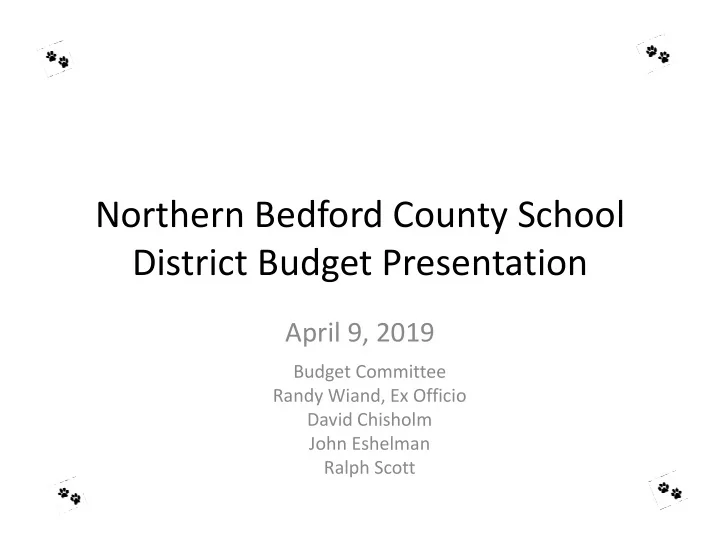 Northern Bedford County School District Budget Presentation

April 9, 2019

Budget Committee
Randy Wiand, Ex Officio
David Chisholm
John Eshelman
Ralph Scott